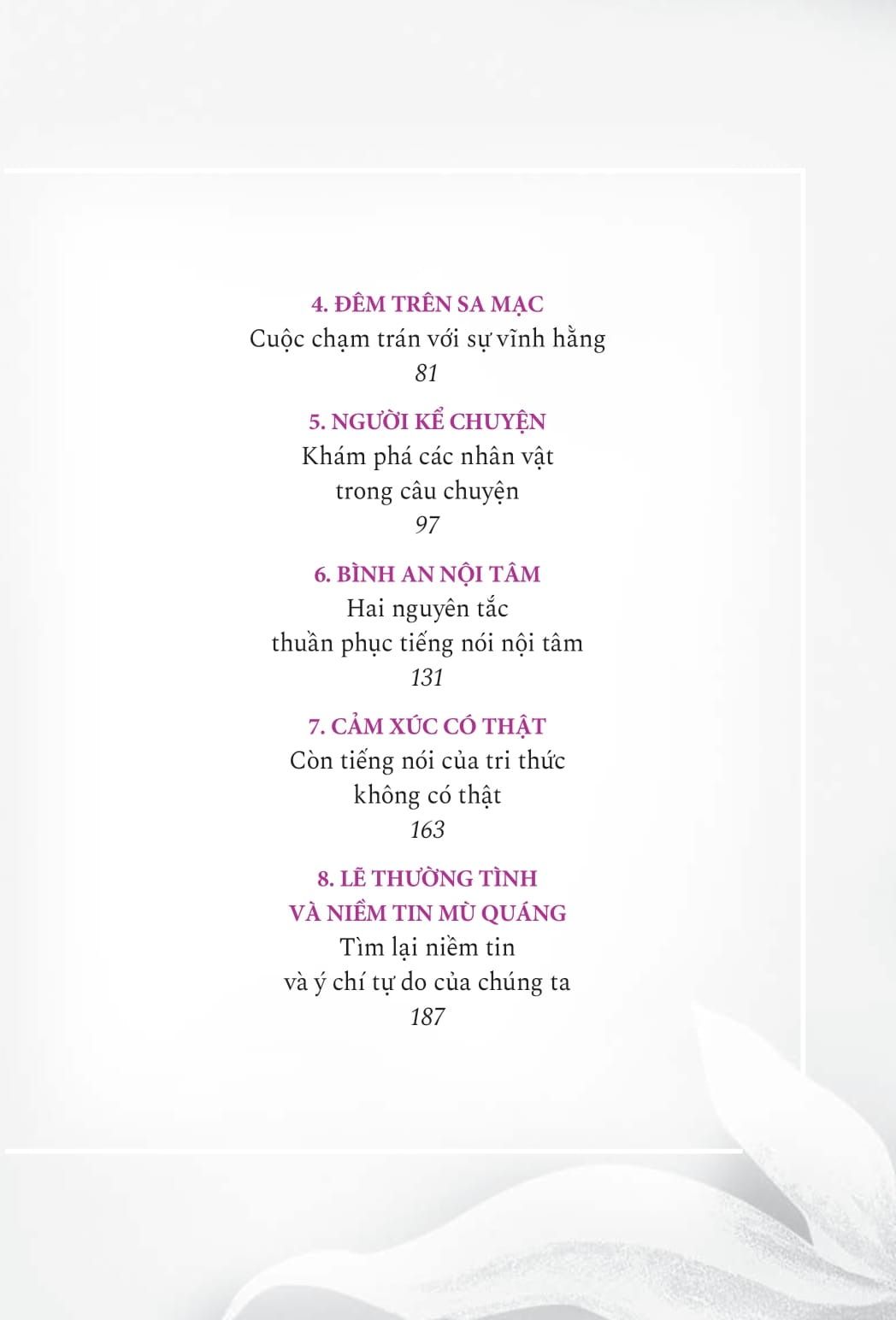 4. ĐÊM TRÊN SA MẠC
Cuộc chạm trán với sự vĩnh hằng
81

5. NGƯỜI KỂ CHUYỆN
Khám phá các nhân vật
trong câu chuyện
97

6. BÌNH AN NỘI TÂM
Hai nguyên tắc
thuần phục tiếng nói nội tâm
131

7. CẢM XÚC CÓ THẬT
Còn tiếng nói của tri thức
không có thật
163

8. LẼ THƯỜNG TÌNH
VÀ NIỀM TIN MÙ QUÁNG
Tìm lại niềm tin
và ý chí tự do của chúng ta
187